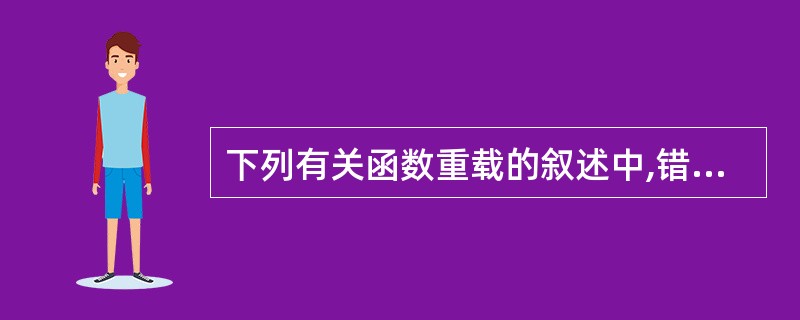 下列有关函数重载的叙述中,错...